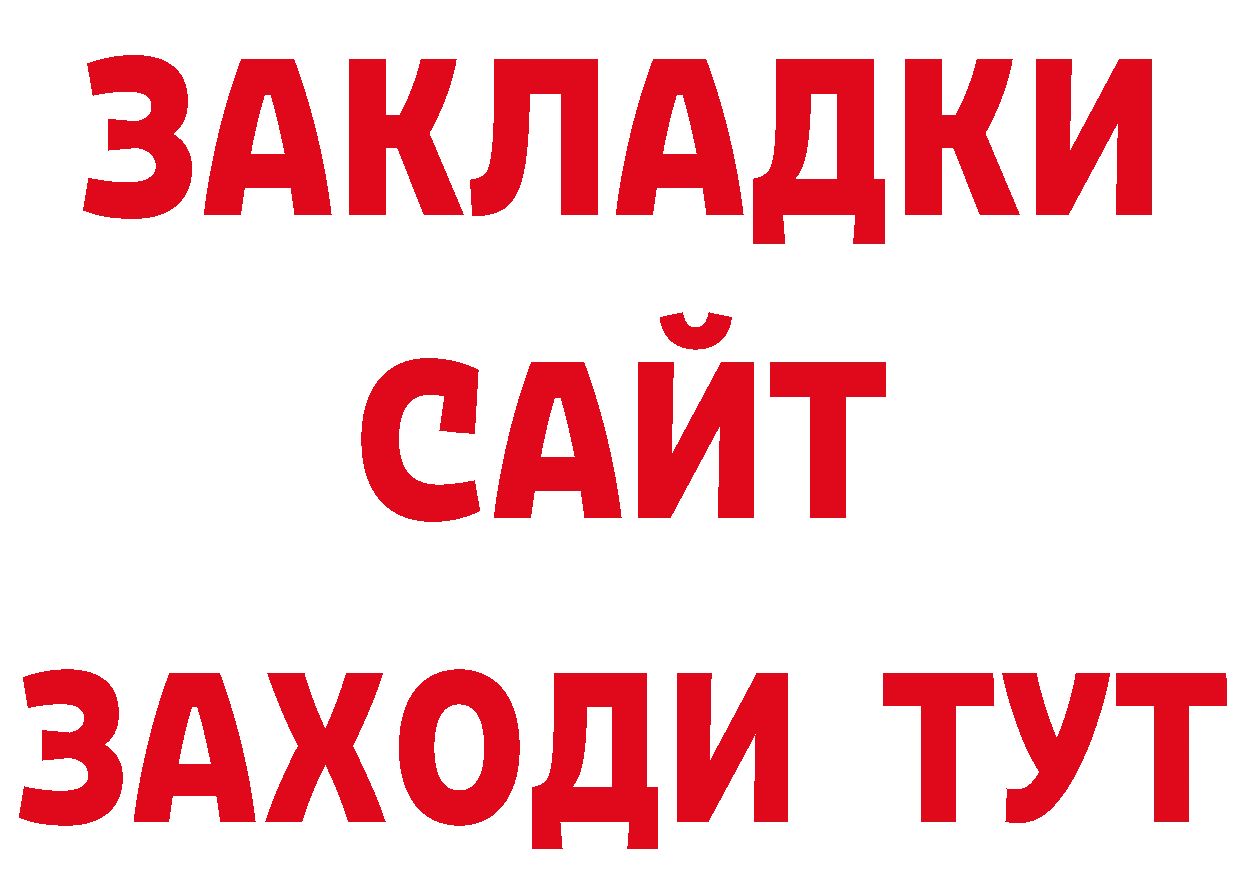 ЗАКЛАДКИ
САЙТ
ЗАХОДИ ТУТ